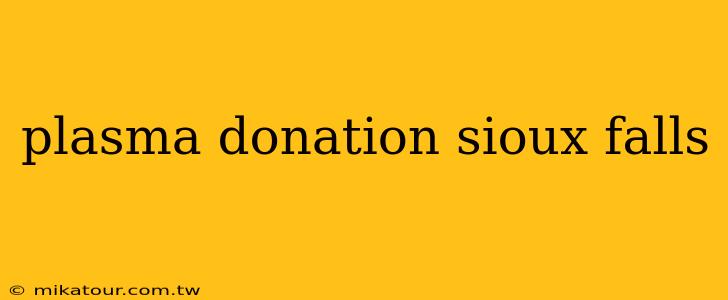 plasma donation sioux falls

© mikatour.com.tw